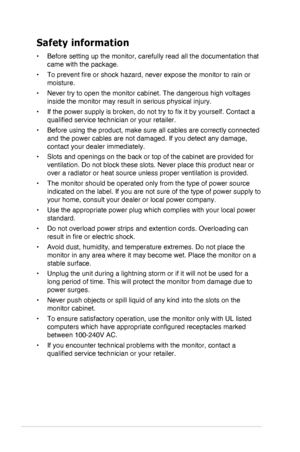 Safety information

• Before setting up the monitor, carefully read all the documentation that came with the package.

• To prevent fire or shock hazard, never expose the monitor to rain or moisture.

• Never try to open the monitor cabinet. The dangerous high voltages inside the monitor may result in serious physical injury.

• If the power supply is broken, do not try to fix it by yourself. Contact a qualified service technician or your retailer.

• Before using the product, make sure all cables are correctly connected and the power cables are not damaged. If you detect any damage, contact your dealer immediately.

• Slots and openings on the back or top of the cabinet are provided for ventilation. Do not block these slots. Never place this product near or over a radiator or heat source unless proper ventilation is provided.

• The monitor should be operated only from the type of power source indicated on the label. If you are not sure of the type of power supply to your home, consult your dealer or local power company.

• Use the appropriate power plug which complies with your local power standard.

• Do not overload power strips and extention cords. Overloading can result in fire or electric shock.

• Avoid dust, humidity, and temperature extremes. Do not place the monitor in any area where it may become wet. Place the monitor on a stable surface.

• Unplug the unit during a lightning storm or if it will not be used for a long period of time. This will protect the monitor from damage due to power surges.

• Never push objects or spill liquid of any kind into the slots on the monitor cabinet.

• To ensure satisfactory operation, use the monitor only with UL listed computers which have appropriate configured receptacles marked between 100-240V AC.

• If you encounter technical problems with the monitor, contact a qualified service technician or your retailer.